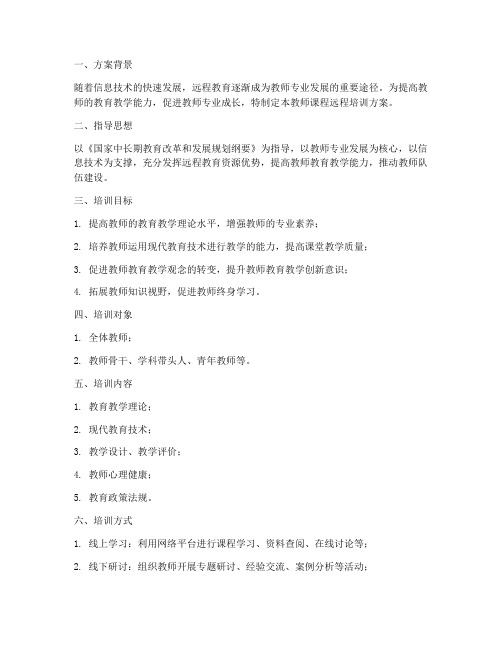 一、方案背景

随着信息技术的快速发展，远程教育逐渐成为教师专业发展的重要途径。为提高教师的教育教学能力，促进教师专业成长，特制定本教师课程远程培训方案。

二、指导思想

以《国家中长期教育改革和发展规划纲要》为指导，以教师专业发展为核心，以信息技术为支撑，充分发挥远程教育资源优势，提高教师教育教学能力，推动教师队伍建设。

三、培训目标

1. 提高教师的教育教学理论水平，增强教师的专业素养；

2. 培养教师运用现代教育技术进行教学的能力，提高课堂教学质量；

3. 促进教师教育教学观念的转变，提升教师教育教学创新意识；

4. 拓展教师知识视野，促进教师终身学习。

四、培训对象

1. 全体教师；

2. 教师骨干、学科带头人、青年教师等。

五、培训内容

1. 教育教学理论；

2. 现代教育技术；

3. 教学设计、教学评价；

4. 教师心理健康；

5. 教育政策法规。

六、培训方式

1. 线上学习：利用网络平台进行课程学习、资料查阅、在线讨论等；

2. 线下研讨：组织教师开展专题研讨、经验交流、案例分析等活动；